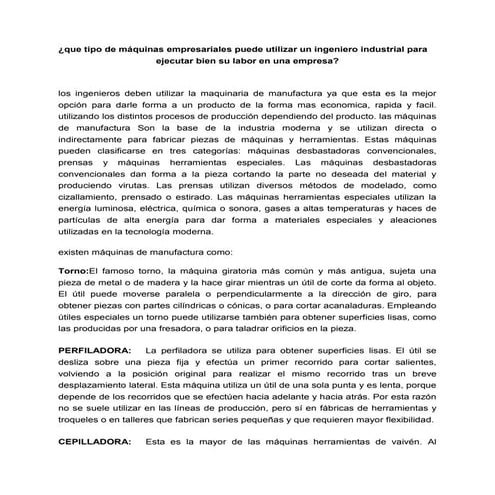 ¿que tipo de máquinas empresariales puede utilizar un ingeniero industrial para ejecutar bien su labor en una empresa?

los ingenieros deben utilizar la maquinaria de manufactura ya que esta es la mejor opción para darle forma a un producto de la forma mas economica, rapida y facil. utilizando los distintos procesos de producción dependiendo del producto. las máquinas de manufactura Son la base de la industria moderna y se utilizan directa o indirectamente para fabricar piezas de máquinas y herramientas. Estas máquinas pueden clasificarse en tres categorías: máquinas desbastadoras convencionales, prensas y máquinas herramientas especiales. Las máquinas desbastadoras convencionales dan forma a la pieza cortando la parte no deseada del material y produciendo virutas. Las prensas utilizan diversos métodos de modelado, como cizallamiento, prensado o estirado. Las máquinas herramientas especiales utilizan la energía luminosa, eléctrica, química o sonora, gases a altas temperaturas y haces de partículas de alta energía para dar forma a materiales especiales y aleaciones utilizadas en la tecnología moderna.

existen máquinas de manufactura como:

Torno:El famoso torno, la máquina giratoria más común y más antigua, sujeta una pieza de metal o de madera y la hace girar mientras un útil de corte da forma al objeto. El útil puede moverse paralela o perpendicularmente a la dirección de giro, para obtener piezas con partes cilíndricas o cónicas, o para cortar acanaladuras. Empleando útiles especiales un torno puede utilizarse también para obtener superficies lisas, como las producidas por una fresadora, o para taladrar orificios en la pieza.

PERFILADORA: La perfiladora se utiliza para obtener superficies lisas. El útil se desliza sobre una pieza fija y efectúa un primer recorrido para cortar salientes, volviendo a la posición original para realizar el mismo recorrido tras un breve desplazamiento lateral. Esta máquina utiliza un útil de una sola punta y es lenta, porque depende de los recorridos que se efectúen hacia adelante y hacia atrás. Por esta razón no se suele utilizar en las líneas de producción, pero sí en fábricas de herramientas y troqueles o en talleres que fabrican series pequeñas y que requieren mayor flexibilidad.

CEPILLADORA: Esta es la mayor de las máquinas herramientas de vaivén. Al